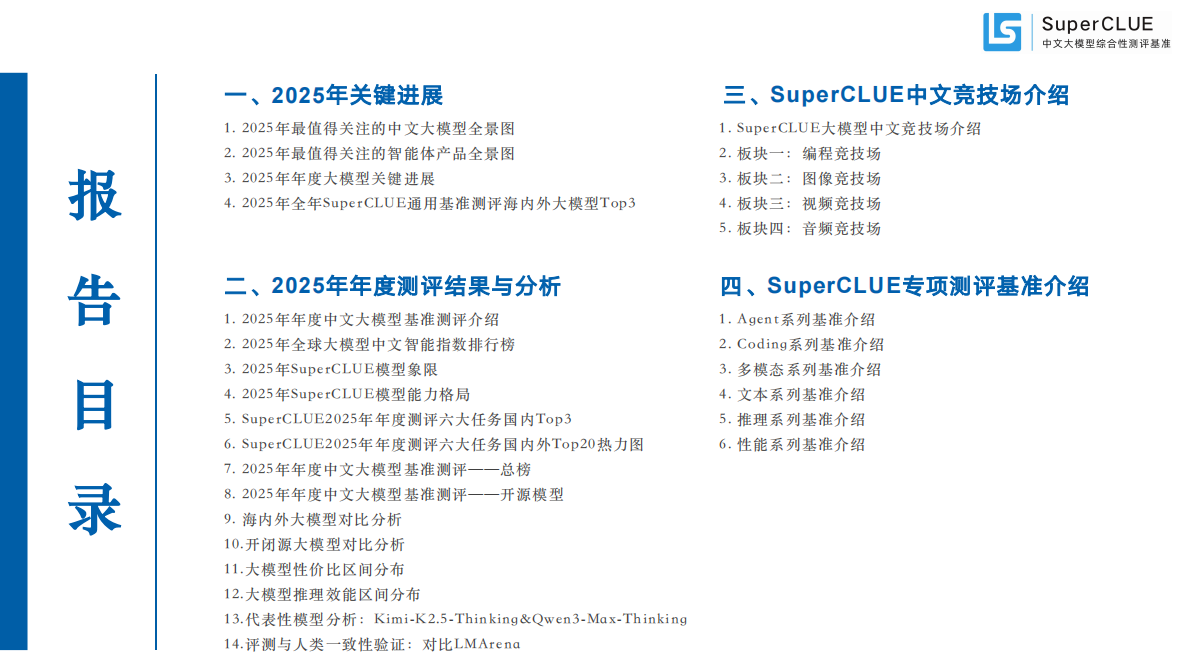 SuperCLUE
中文大模型综合性测评基准

报告目录

一、2025年关键进展
1. 2025年最值得关注的中文大模型全景图
2. 2025年最值得关注的智能体产品全景图
3. 2025年年度大模型关键进展
4. 2025年全年SuperCLUE通用基准测评海内外大模型Top3

二、2025年年度测评结果与分析
1. 2025年年度中文大模型基准测评介绍
2. 2025年全球大模型中文智能指数排行榜
3. 2025年SuperCLUE模型象限
4. 2025年SuperCLUE模型能力格局
5. SuperCLUE2025年年度测评六大任务国内Top3
6. SuperCLUE2025年年度测评六大任务国内外Top20热力图
7. 2025年年度中文大模型基准测评——总榜
8. 2025年年度中文大模型基准测评——开源模型
9. 海内外大模型对比分析
10.开闭源大模型对比分析
11.大模型性价比区间分布
12.大模型推理效能区间分布
13.代表性模型分析：Kimi-K2.5-Thinking&Qwen3-Max-Thinking
14.评测与人类一致性验证：对比LMArena

三、SuperCLUE中文竞技场介绍
1. SuperCLUE大模型中文竞技场介绍
2. 板块一：编程竞技场
3. 板块二：图像竞技场
4. 板块三：视频竞技场
5. 板块四：音频竞技场

四、SuperCLUE专项测评基准介绍
1. Agent系列基准介绍
2. Coding系列基准介绍
3. 多模态系列基准介绍
4. 文本系列基准介绍
5. 推理系列基准介绍
6. 性能系列基准介绍